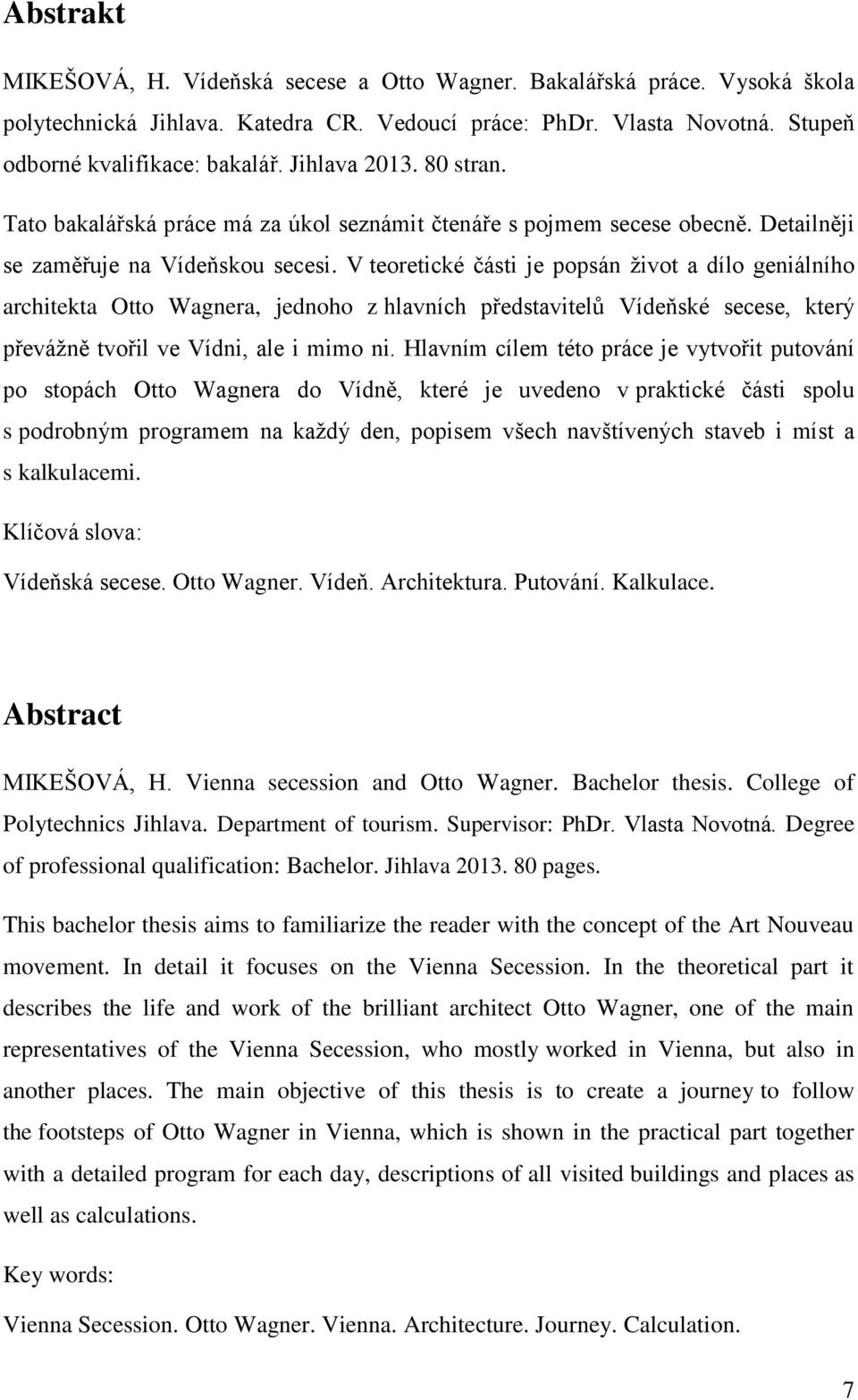 Abstrakt

MIKEŠOVÁ, H. Vídeňská secese a Otto Wagner. Bakalářská práce. Vysoká škola polytechnická Jihlava. Katedra CR. Vedoucí práce: PhDr. Vlasta Novotná. Stupeň odborné kvalifikace: bakalář. Jihlava 2013. 80 stran.

Tato bakalářská práce má za úkol seznámit čtenáře s pojmem secese obecně. Detailněji se zaměřuje na Vídeňskou secesi. V teoretické části je popsán život a dílo geniálního architekta Otto Wagnera, jednoho z hlavních představitelů Vídeňské secese, který převážně tvořil ve Vídni, ale i mimo ni. Hlavním cílem této práce je vytvořit putování po stopách Otto Wagnera do Vídně, které je uvedeno v praktické části spolu s podrobným programem na každý den, popisem všech navštívených staveb i míst a s kalkulacemi.

Klíčová slova:

Vídeňská secese. Otto Wagner. Vídeň. Architektura. Putování. Kalkulace.

Abstract

MIKEŠOVÁ, H. Vienna secession and Otto Wagner. Bachelor thesis. College of Polytechnics Jihlava. Department of tourism. Supervisor: PhDr. Vlasta Novotná. Degree of professional qualification: Bachelor. Jihlava 2013. 80 pages.

This bachelor thesis aims to familiarize the reader with the concept of the Art Nouveau movement. In detail it focuses on the Vienna Secession. In the theoretical part it describes the life and work of the brilliant architect Otto Wagner, one of the main representatives of the Vienna Secession, who mostly worked in Vienna, but also in another places. The main objective of this thesis is to create a journey to follow the footsteps of Otto Wagner in Vienna, which is shown in the practical part together with a detailed program for each day, descriptions of all visited buildings and places as well as calculations.

Key words:

Vienna Secession. Otto Wagner. Vienna. Architecture. Journey. Calculation.

7